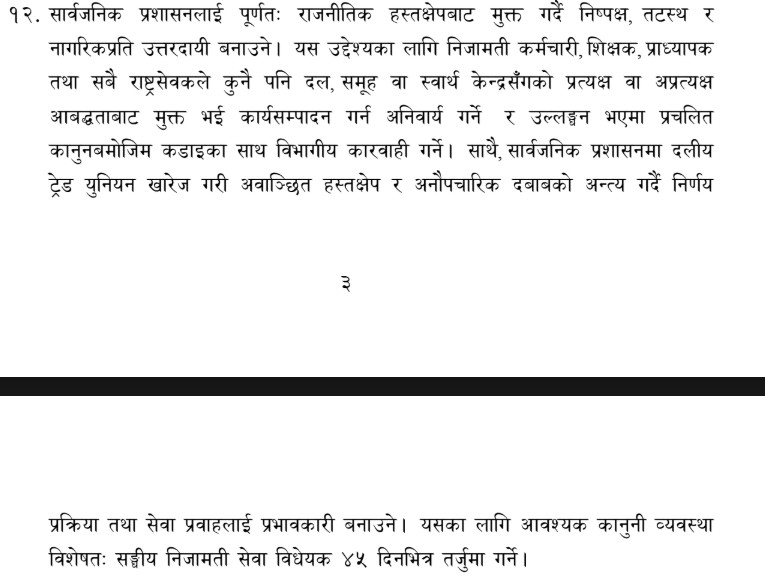 १२. सार्वजनिक प्रशासनलाई पूर्णतः राजनीतिक हस्तक्षेपबाट मुक्त गर्दै निष्पक्ष, तटस्थ र नागरिकप्रति उत्तरदायी बनाउने। यस उद्देश्यका लागि निजामती कर्मचारी, शिक्षक, प्राध्यापक तथा सबै राष्ट्रसेवकले कुनै पनि दल, समूह वा स्वार्थ केन्द्रसँगको प्रत्यक्ष वा अप्रत्यक्ष आबद्धताबाट मुक्त भई कार्यसम्पादन गर्न अनिवार्य गर्ने र उल्लङ्घन भएमा प्रचलित कानुनबमोजिम कडाइका साथ विभागीय कारवाही गर्ने। साथै, सार्वजनिक प्रशासनमा दलीय ट्रेड युनियन खारेज गरी अवाञ्छित हस्तक्षेप र अनौपचारिक दबाबको अन्त्य गर्दै निर्णय

३

प्रक्रिया तथा सेवा प्रवाहलाई प्रभावकारी बनाउने। यसका लागि आवश्यक कानुनी व्यवस्था विशेषतः सङ्घीय निजामती सेवा विधेयक ४५ दिनभित्र तर्जुमा गर्ने।